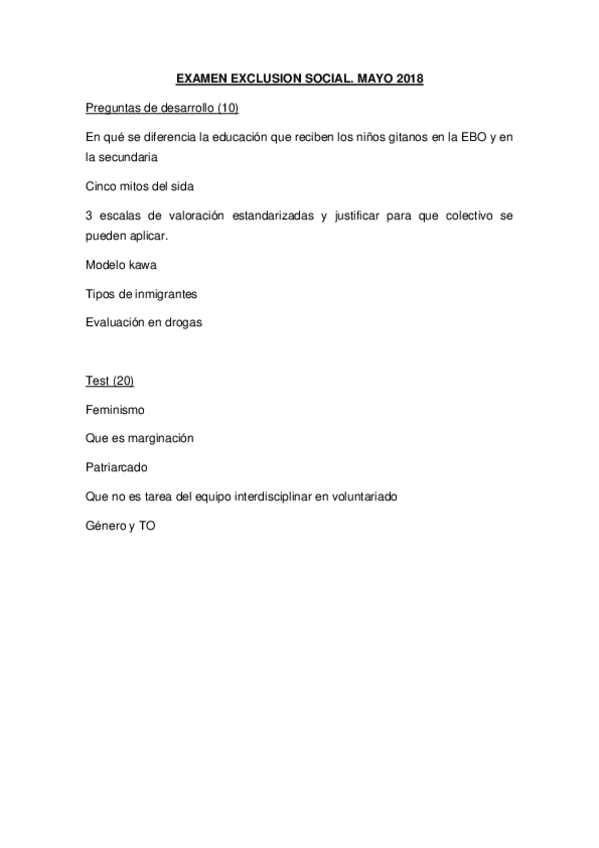 EXAMEN EXCLUSION SOCIAL. MAYO 2018

Preguntas de desarrollo (10)

En qué se diferencia la educación que reciben los niños gitanos en la EBO y en la secundaria

Cinco mitos del sida

3 escalas de valoración estandarizadas y justificar para que colectivo se pueden aplicar.

Modelo kawa

Tipos de inmigrantes

Evaluación en drogas

Test (20)

Feminismo

Que es marginación

Patriarcado

Que no es tarea del equipo interdisciplinar en voluntariado

Género y TO